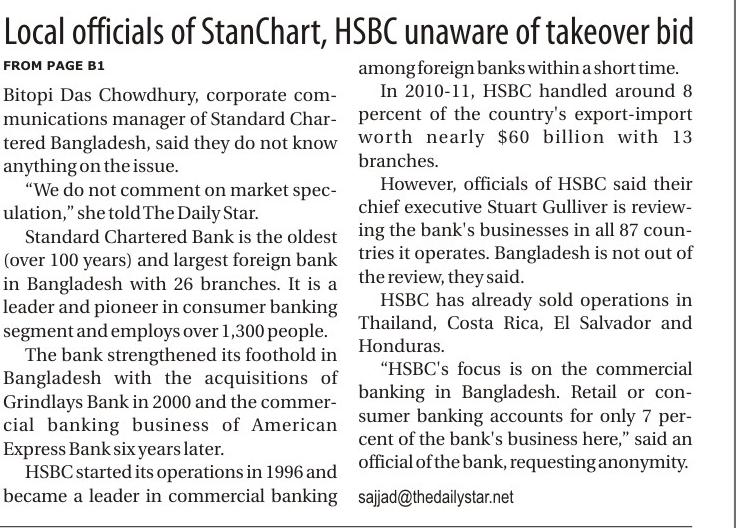 Local officials of StanChart, HSBC unaware of takeover bid

FROM PAGE B1

Bitopi Das Chowdhury, corporate communications manager of Standard Chartered Bangladesh, said they do not know anything on the issue.

"We do not comment on market speculation," she told The Daily Star.

Standard Chartered Bank is the oldest (over 100 years) and largest foreign bank in Bangladesh with 26 branches. It is a leader and pioneer in consumer banking segment and employs over 1,300 people.

The bank strengthened its foothold in Bangladesh with the acquisitions of Grindlays Bank in 2000 and the commercial banking business of American Express Bank six years later.

HSBC started its operations in 1996 and became a leader in commercial banking among foreign banks within a short time.

In 2010-11, HSBC handled around 8 percent of the country's export-import worth nearly $60 billion with 13 branches.

However, officials of HSBC said their chief executive Stuart Gulliver is reviewing the bank's businesses in all 87 countries it operates. Bangladesh is not out of the review, they said.

HSBC has already sold operations in Thailand, Costa Rica, El Salvador and Honduras.

"HSBC's focus is on the commercial banking in Bangladesh. Retail or consumer banking accounts for only 7 percent of the bank's business here," said an official of the bank, requesting anonymity.

sajjad@thedailystar.net